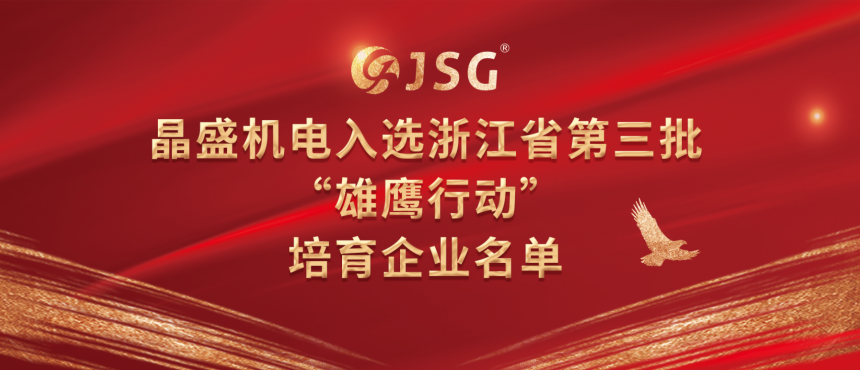 JSG®

晶盛机电入选浙江省第三批
“雄鹰行动”
培育企业名单